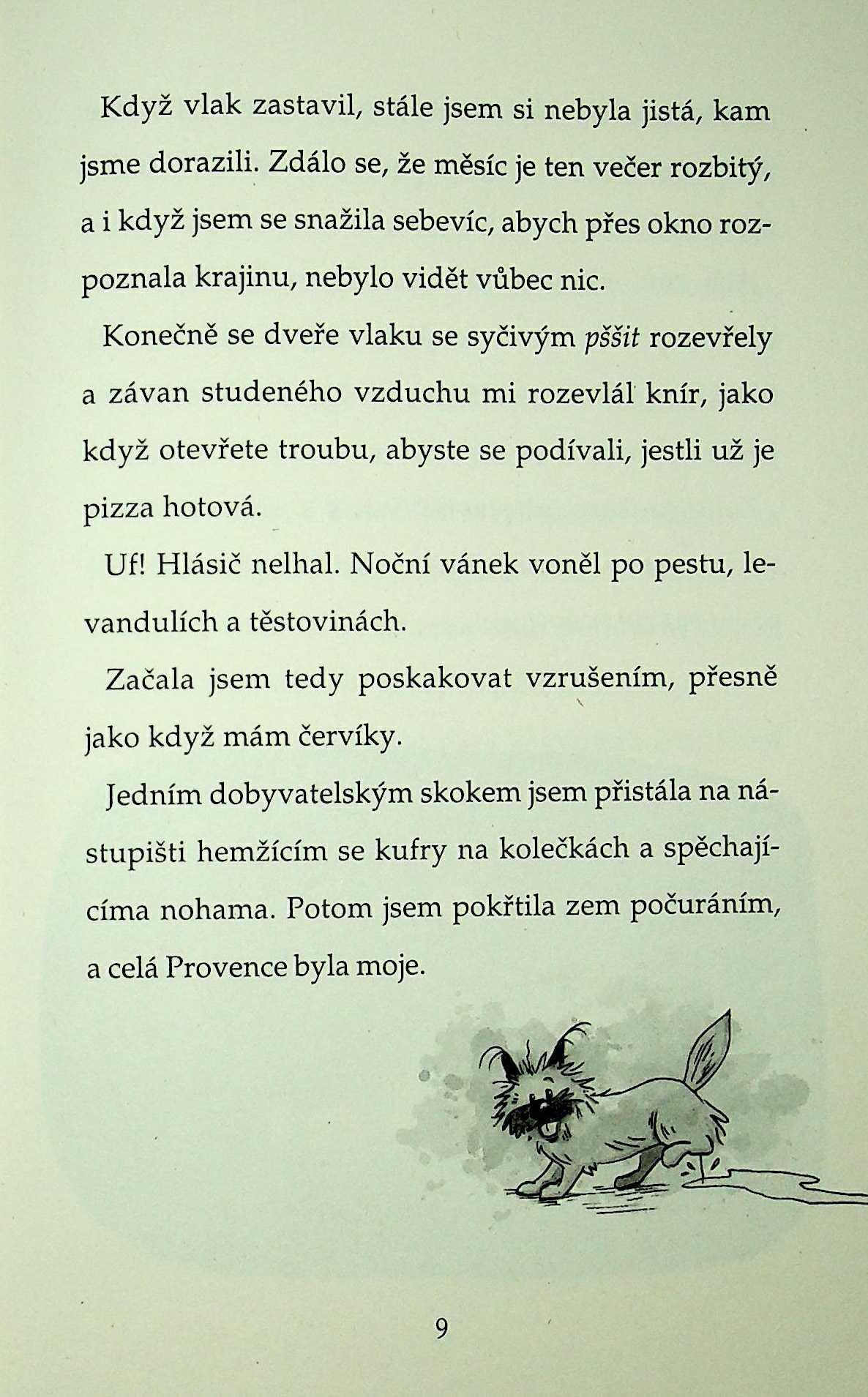 Když vlak zastavil, stále jsem si nebyla jistá, kam jsme dorazili. Zdálo se, že měsíc je ten večer rozbitý, a i když jsem se snažila sebevíc, abych přes okno rozpoznala krajinu, nebylo vidět vůbec nic.

Konečně se dveře vlaku se syčivým pššit rozevřely a závan studeného vzduchu mi rozevlál knír, jako když otevřete troubu, abyste se podívali, jestli už je pizza hotová.

Uf! Hlásič nelhal. Noční vánek voněl po pestu, levandulích a těstovinách.

Začala jsem tedy poskakovat vzrušením, přesně jako když mám červíky.

Jedním dobyvatelským skokem jsem přistála na nástupišti hemžícím se kufry na kolečkách a spěchajícíma nohama. Potom jsem pokřtila zem počuráním, a celá Provence byla moje.

9